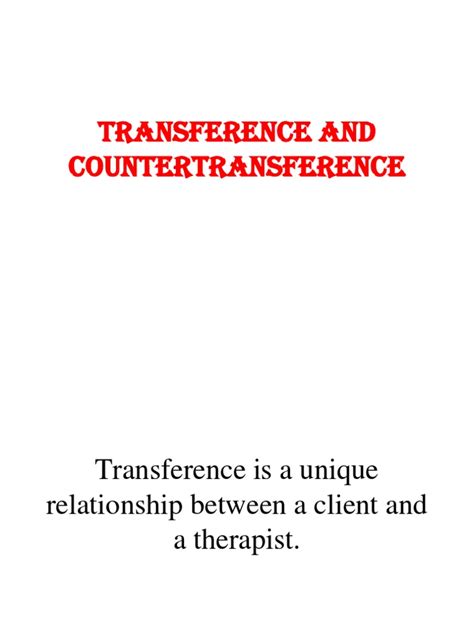 TRANSFERENCE AND COUNTERTRANSFERENCE

Transference is a unique relationship between a client and a therapist.